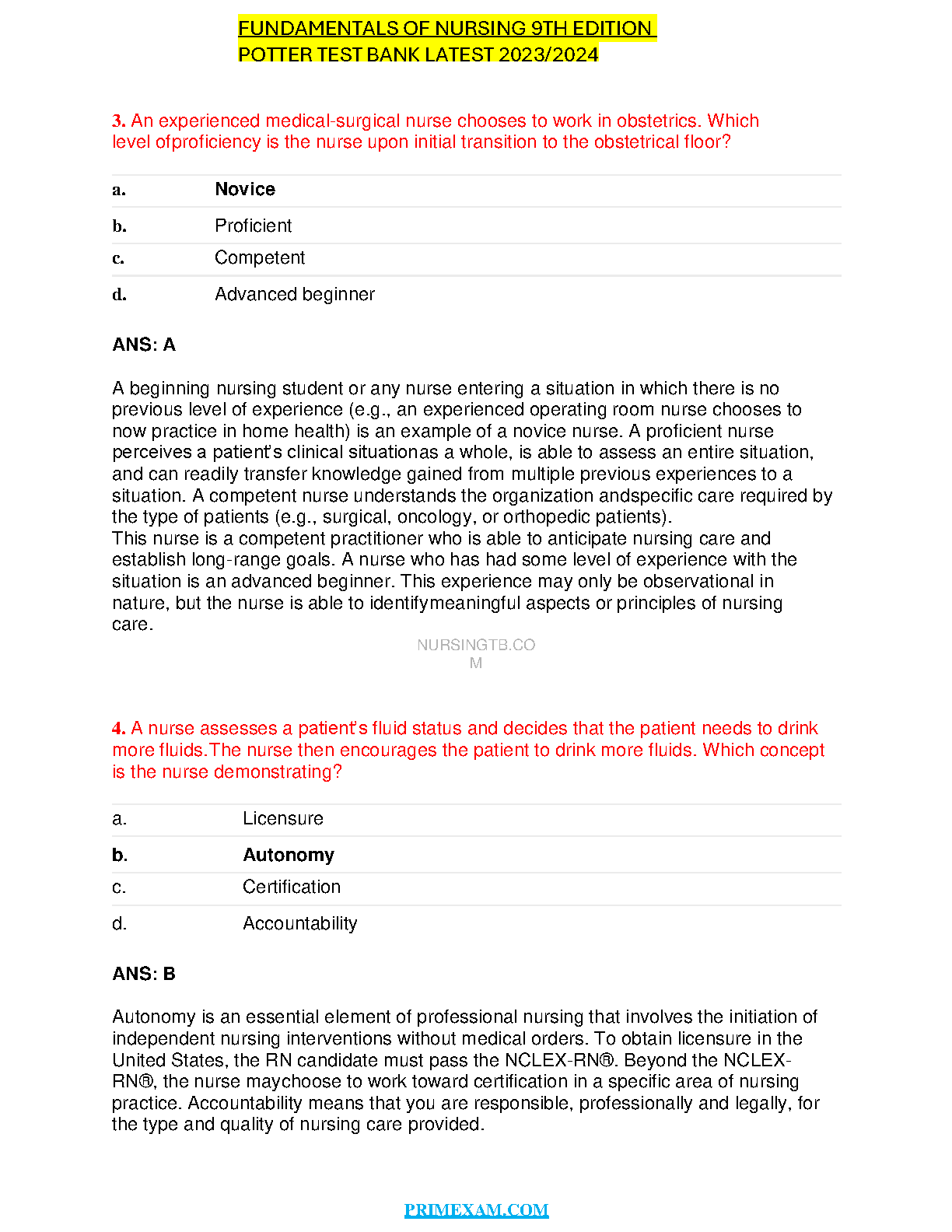 FUNDAMENTALS OF NURSING 9TH EDITION
POTTER TEST BANK LATEST 2023/2024

3. An experienced medical-surgical nurse chooses to work in obstetrics. Which level ofproficiency is the nurse upon initial transition to the obstetrical floor?

| a. | Novice |
|---|---|
| b. | Proficient |
| c. | Competent |
| d. | Advanced beginner |

ANS: A

A beginning nursing student or any nurse entering a situation in which there is no previous level of experience (e.g., an experienced operating room nurse chooses to now practice in home health) is an example of a novice nurse. A proficient nurse perceives a patient's clinical situationas a whole, is able to assess an entire situation, and can readily transfer knowledge gained from multiple previous experiences to a situation. A competent nurse understands the organization andspecific care required by the type of patients (e.g., surgical, oncology, or orthopedic patients).
This nurse is a competent practitioner who is able to anticipate nursing care and establish long-range goals. A nurse who has had some level of experience with the situation is an advanced beginner. This experience may only be observational in nature, but the nurse is able to identifymeaningful aspects or principles of nursing care.

NURSINGTB.CO
M

4. A nurse assesses a patient's fluid status and decides that the patient needs to drink more fluids.The nurse then encourages the patient to drink more fluids. Which concept is the nurse demonstrating?

| a. | Licensure |
|---|---|
| b. | Autonomy |
| c. | Certification |
| d. | Accountability |

ANS: B

Autonomy is an essential element of professional nursing that involves the initiation of independent nursing interventions without medical orders. To obtain licensure in the United States, the RN candidate must pass the NCLEX-RN®. Beyond the NCLEX-RN®, the nurse maychoose to work toward certification in a specific area of nursing practice. Accountability means that you are responsible, professionally and legally, for the type and quality of nursing care provided.

PRIMEXAM.COM